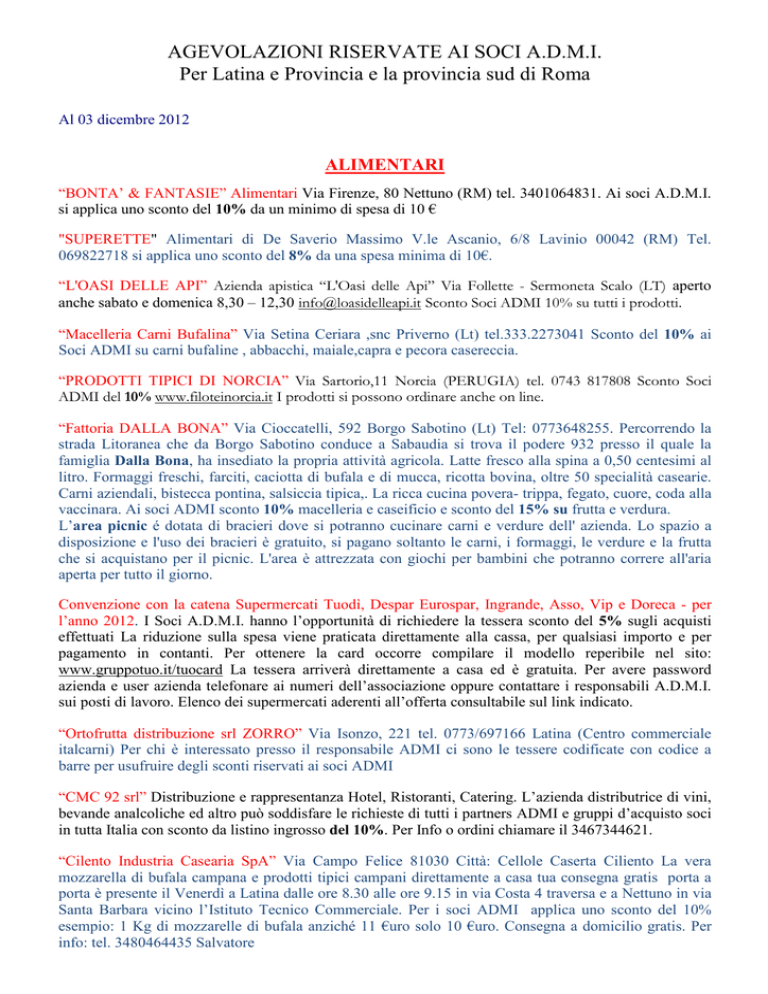 AGEVOLAZIONI RISERVATE AI SOCI A.D.M.I.
Per Latina e Provincia e la provincia sud di Roma

Al 03 dicembre 2012

ALIMENTARI

“BONTA’ & FANTASIE” Alimentari Via Firenze, 80 Nettuno (RM) tel. 3401064831. Ai soci A.D.M.I. si applica uno sconto del 10% da un minimo di spesa di 10 €

"SUPERETTE" Alimentari di De Saverio Massimo V.le Ascanio, 6/8 Lavinio 00042 (RM) Tel. 069822718 si applica uno sconto del 8% da una spesa minima di 10€.

“L'OASI DELLE API” Azienda apistica “L'Oasi delle Api” Via Follette - Sermoneta Scalo (LT) aperto anche sabato e domenica 8,30 – 12,30 info@loasidelleapi.it Sconto Soci ADMI 10% su tutti i prodotti.

“Macelleria Carni Bufalina” Via Setina Ceriara ,snc Priverno (Lt) tel.333.2273041 Sconto del 10% ai Soci ADMI su carni bufaline , abbacchi, maiale,capra e pecora casereccia.

“PRODOTTI TIPICI DI NORCIA” Via Sartorio,11 Norcia (PERUGIA) tel. 0743 817808 Sconto Soci ADMI del 10% www.filoteinorcia.it I prodotti si possono ordinare anche on line.

“Fattoria DALLA BONA” Via Cioccatelli, 592 Borgo Sabotino (Lt) Tel: 0773648255. Percorrendo la strada Litoranea che da Borgo Sabotino conduce a Sabaudia si trova il podere 932 presso il quale la famiglia Dalla Bona, ha insediato la propria attività agricola. Latte fresco alla spina a 0,50 centesimi al litro. Formaggi freschi, farciti, caciotta di bufala e di mucca, ricotta bovina, oltre 50 specialità casearie. Carni aziendali, bistecca pontina, salsiccia tipica,. La ricca cucina povera- trippa, fegato, cuore, coda alla vaccinara. Ai soci ADMI sconto 10% macelleria e caseificio e sconto del 15% su frutta e verdura.
L’area picnic é dotata di bracieri dove si potranno cucinare carni e verdure dell' azienda. Lo spazio a disposizione e l'uso dei bracieri è gratuito, si pagano soltanto le carni, i formaggi, le verdure e la frutta che si acquistano per il picnic. L'area è attrezzata con giochi per bambini che potranno correre all'aria aperta per tutto il giorno.

Convenzione con la catena Supermercati Tuodì, Despar Eurospar, Ingrande, Asso, Vip e Doreca - per l’anno 2012. I Soci A.D.M.I. hanno l’opportunità di richiedere la tessera sconto del 5% sugli acquisti effettuati La riduzione sulla spesa viene praticata direttamente alla cassa, per qualsiasi importo e per pagamento in contanti. Per ottenere la card occorre compilare il modello reperibile nel sito: www.gruppotuo.it/tuocard La tessera arriverà direttamente a casa ed è gratuita. Per avere password azienda e user azienda telefonare ai numeri dell’associazione oppure contattare i responsabili A.D.M.I. sui posti di lavoro. Elenco dei supermercati aderenti all’offerta consultabile sul link indicato.

“Ortofrutta distribuzione srl ZORRO” Via Isonzo, 221 tel. 0773/697166 Latina (Centro commerciale italcarni) Per chi è interessato presso il responsabile ADMI ci sono le tessere codificate con codice a barre per usufruire degli sconti riservati ai soci ADMI

“CMC 92 srl” Distribuzione e rappresentanza Hotel, Ristoranti, Catering. L’azienda distributrice di vini, bevande analcoliche ed altro può soddisfare le richieste di tutti i partners ADMI e gruppi d’acquisto soci in tutta Italia con sconto da listino ingrosso del 10%. Per Info o ordini chiamare il 3467344621.

“Cilento Industria Casearia SpA” Via Campo Felice 81030 Città: Cellole Caserta Ciliento La vera mozzarella di bufala campana e prodotti tipici campani direttamente a casa tua consegna gratis porta a porta è presente il Venerdì a Latina dalle ore 8.30 alle ore 9.15 in via Costa 4 traversa e a Nettuno in via Santa Barbara vicino l’Istituto Tecnico Commerciale. Per i soci ADMI applica uno sconto del 10% esempio: 1 Kg di mozzarelle di bufala anziché 11 €uro solo 10 €uro. Consegna a domicilio gratis. Per info: tel. 3480464435 Salvatore